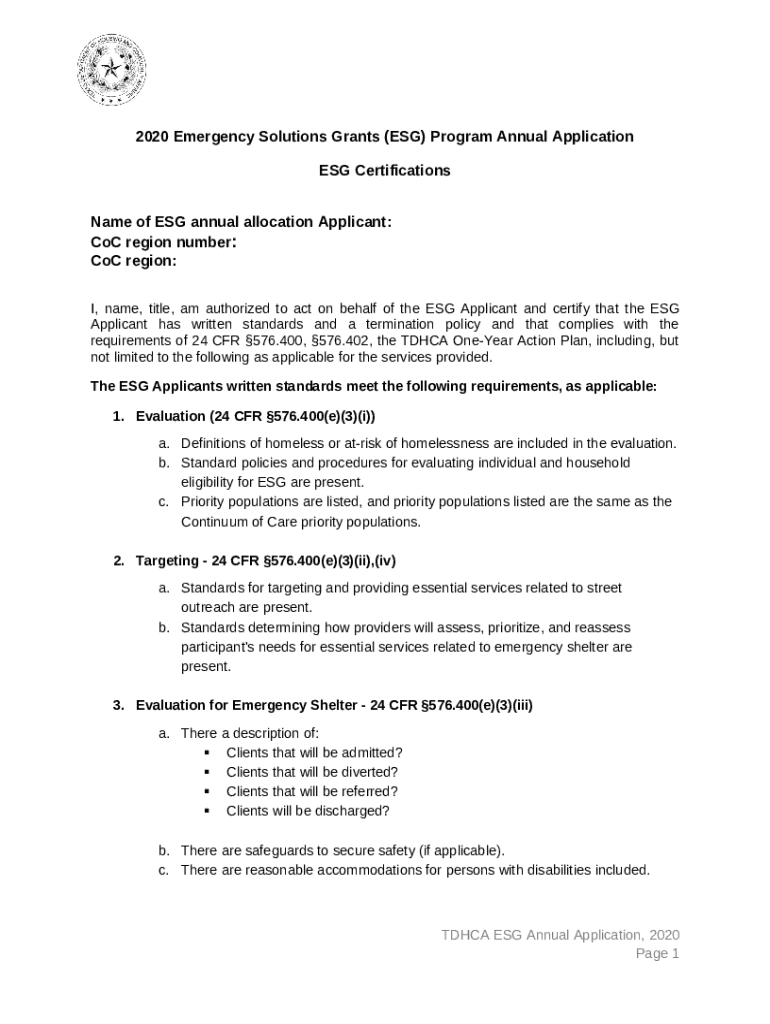 2020 Emergency Solutions Grants (ESG) Program Annual Application

ESG Certifications

Name of ESG annual allocation Applicant:
CoC region number:
CoC region:

I, name, title, am authorized to act on behalf of the ESG Applicant and certify that the ESG Applicant has written standards and a termination policy and that complies with the requirements of 24 CFR §576.400, §576.402, the TDHCA One-Year Action Plan, including, but not limited to the following as applicable for the services provided.

The ESG Applicants written standards meet the following requirements, as applicable:

1. Evaluation (24 CFR §576.400(e)(3)(i))

a. Definitions of homeless or at-risk of homelessness are included in the evaluation.
b. Standard policies and procedures for evaluating individual and household eligibility for ESG are present.
c. Priority populations are listed, and priority populations listed are the same as the Continuum of Care priority populations.

2. Targeting - 24 CFR §576.400(e)(3)(ii),(iv)

a. Standards for targeting and providing essential services related to street outreach are present.
b. Standards determining how providers will assess, prioritize, and reassess participant's needs for essential services related to emergency shelter are present.

3. Evaluation for Emergency Shelter - 24 CFR §576.400(e)(3)(iii)

a. There a description of:
▪ Clients that will be admitted?
▪ Clients that will be diverted?
▪ Clients that will be referred?
▪ Clients will be discharged?

b. There are safeguards to secure safety (if applicable).
c. There are reasonable accommodations for persons with disabilities included.

TDHCA ESG Annual Application, 2020
Page 1